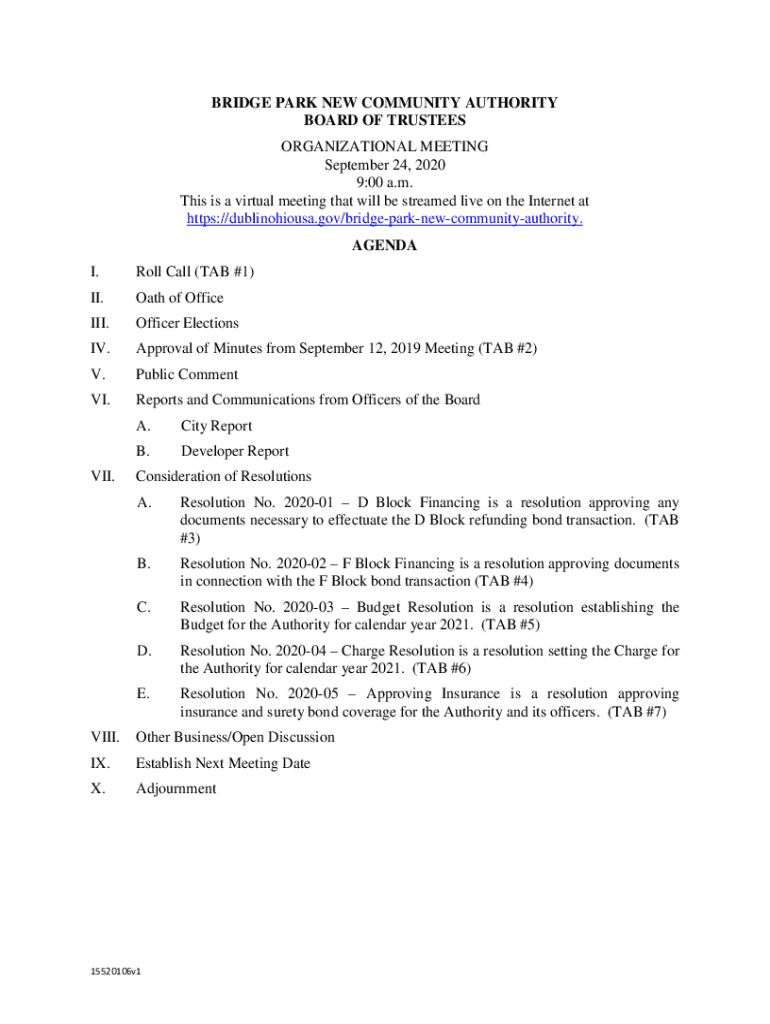 BRIDGE PARK NEW COMMUNITY AUTHORITY
BOARD OF TRUSTEES

ORGANIZATIONAL MEETING
September 24, 2020
9:00 a.m.
This is a virtual meeting that will be streamed live on the Internet at
https://dublinohiousa.gov/bridge-park-new-community-authority.

AGENDA

I. Roll Call (TAB #1)

II. Oath of Office

III. Officer Elections

IV. Approval of Minutes from September 12, 2019 Meeting (TAB #2)

V. Public Comment

VI. Reports and Communications from Officers of the Board

A. City Report

B. Developer Report

VII. Consideration of Resolutions

A. Resolution No. 2020-01 – D Block Financing is a resolution approving any documents necessary to effectuate the D Block refunding bond transaction. (TAB #3)

B. Resolution No. 2020-02 – F Block Financing is a resolution approving documents in connection with the F Block bond transaction (TAB #4)

C. Resolution No. 2020-03 – Budget Resolution is a resolution establishing the Budget for the Authority for calendar year 2021. (TAB #5)

D. Resolution No. 2020-04 – Charge Resolution is a resolution setting the Charge for the Authority for calendar year 2021. (TAB #6)

E. Resolution No. 2020-05 – Approving Insurance is a resolution approving insurance and surety bond coverage for the Authority and its officers. (TAB #7)

VIII. Other Business/Open Discussion

IX. Establish Next Meeting Date

X. Adjournment

15520106v1